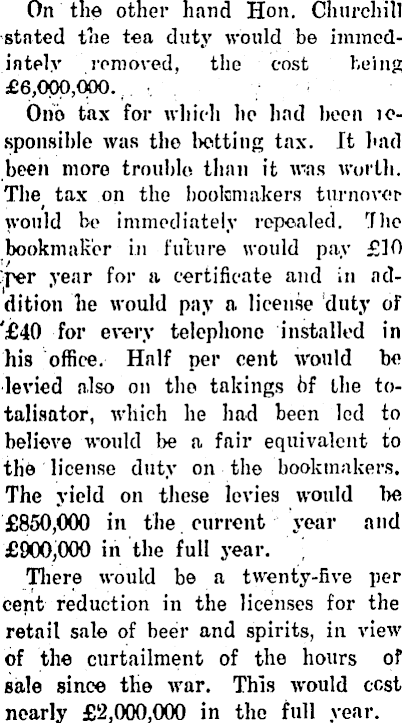 On the other hand Hon. Churchill stated the tea duty would be immediately removed, the cost being £6,000,000.

One tax for which he had been responsible was the betting tax. It had been more trouble than it was worth. The tax on the bookmakers turnover would be immediately repealed. The bookmaker in future would pay £10 per year for a certificate and in addition he would pay a license duty of £40 for every telephone installed in his office. Half per cent would be levied also on the takings of the totalisator, which he had been led to believe would be a fair equivalent to the license duty on the bookmakers. The yield on these levies would be £850,000 in the current year and £900,000 in the full year.

There would be a twenty-five per cent reduction in the licenses for the retail sale of beer and spirits, in view of the curtailment of the hours of sale since the war. This would cost nearly £2,000,000 in the full year.